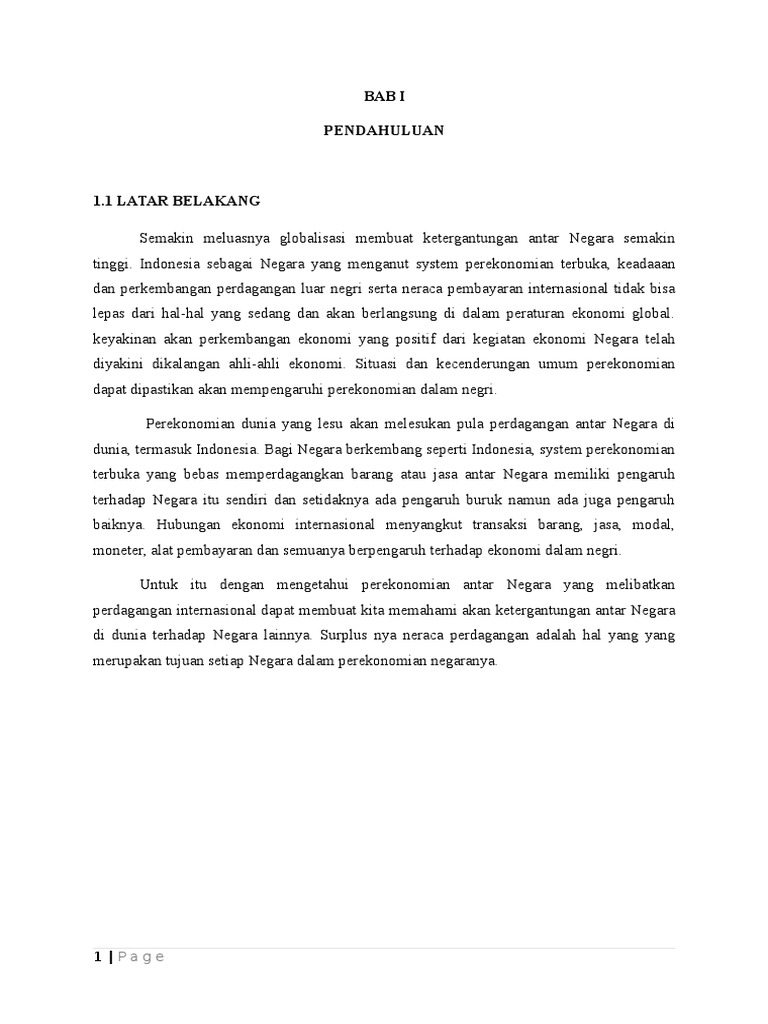 BAB I

PENDAHULUAN

1.1 LATAR BELAKANG

Semakin meluasnya globalisasi membuat ketergantungan antar Negara semakin tinggi. Indonesia sebagai Negara yang menganut system perekonomian terbuka, keadaaan dan perkembangan perdagangan luar negri serta neraca pembayaran internasional tidak bisa lepas dari hal-hal yang sedang dan akan berlangsung di dalam peraturan ekonomi global. keyakinan akan perkembangan ekonomi yang positif dari kegiatan ekonomi Negara telah diyakini dikalangan ahli-ahli ekonomi. Situasi dan kecenderungan umum perekonomian dapat dipastikan akan mempengaruhi perekonomian dalam negri.

Perekonomian dunia yang lesu akan melesukan pula perdagangan antar Negara di dunia, termasuk Indonesia. Bagi Negara berkembang seperti Indonesia, system perekonomian terbuka yang bebas memperdagangkan barang atau jasa antar Negara memiliki pengaruh terhadap Negara itu sendiri dan setidaknya ada pengaruh buruk namun ada juga pengaruh baiknya. Hubungan ekonomi internasional menyangkut transaksi barang, jasa, modal, moneter, alat pembayaran dan semuanya berpengaruh terhadap ekonomi dalam negri.

Untuk itu dengan mengetahui perekonomian antar Negara yang melibatkan perdagangan internasional dapat membuat kita memahami akan ketergantungan antar Negara di dunia terhadap Negara lainnya. Surplus nya neraca perdagangan adalah hal yang yang merupakan tujuan setiap Negara dalam perekonomian negaranya.

1 | Page